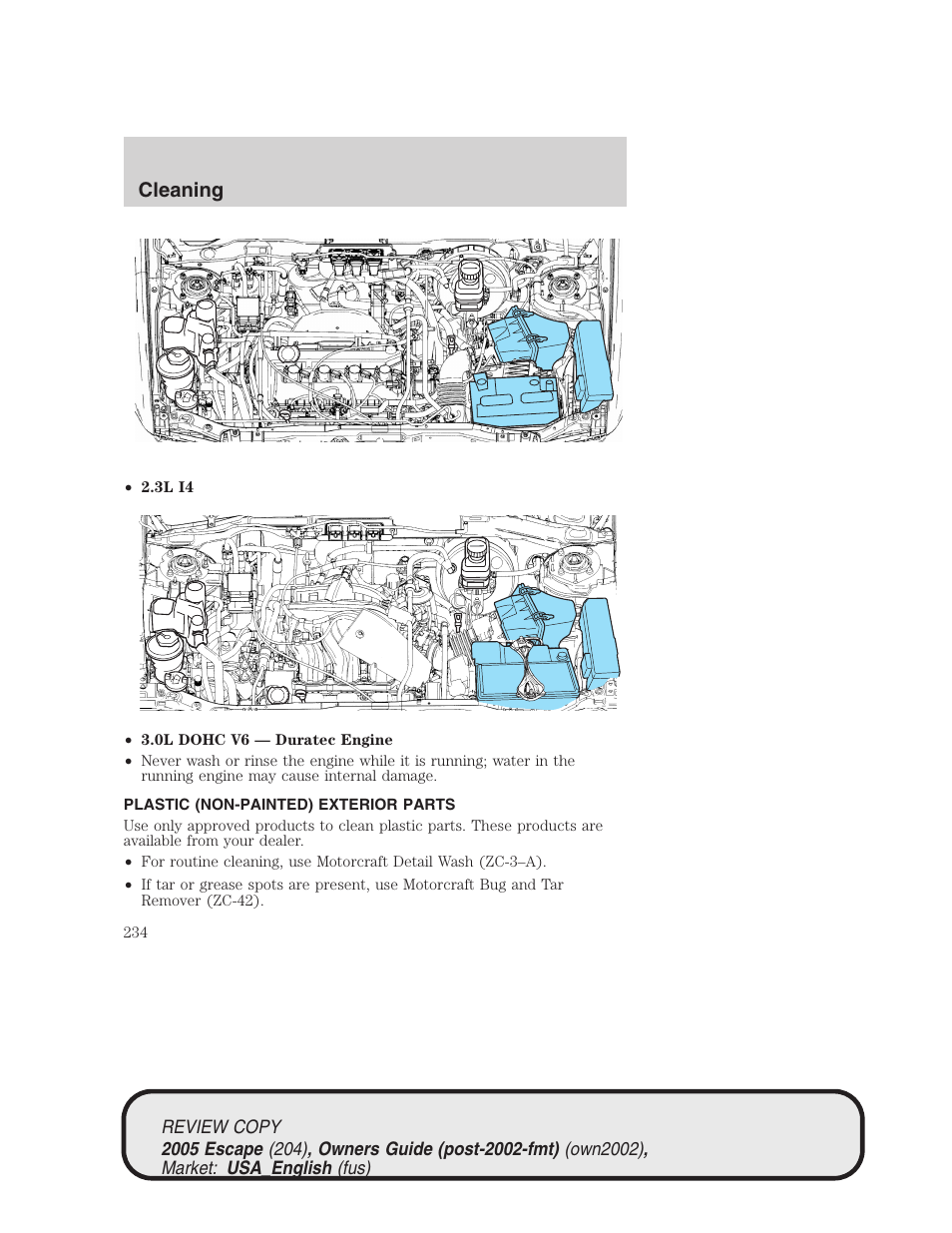 Cleaning

• 2.3L I4

• 3.0L DOHC V6 — Duratec Engine
• Never wash or rinse the engine while it is running; water in the running engine may cause internal damage.

PLASTIC (NON-PAINTED) EXTERIOR PARTS

Use only approved products to clean plastic parts. These products are available from your dealer.

• For routine cleaning, use Motorcraft Detail Wash (ZC-3–A).
• If tar or grease spots are present, use Motorcraft Bug and Tar Remover (ZC-42).

234

REVIEW COPY
2005 Escape (204), Owners Guide (post-2002-fmt) (own2002), Market: USA_English (fus)